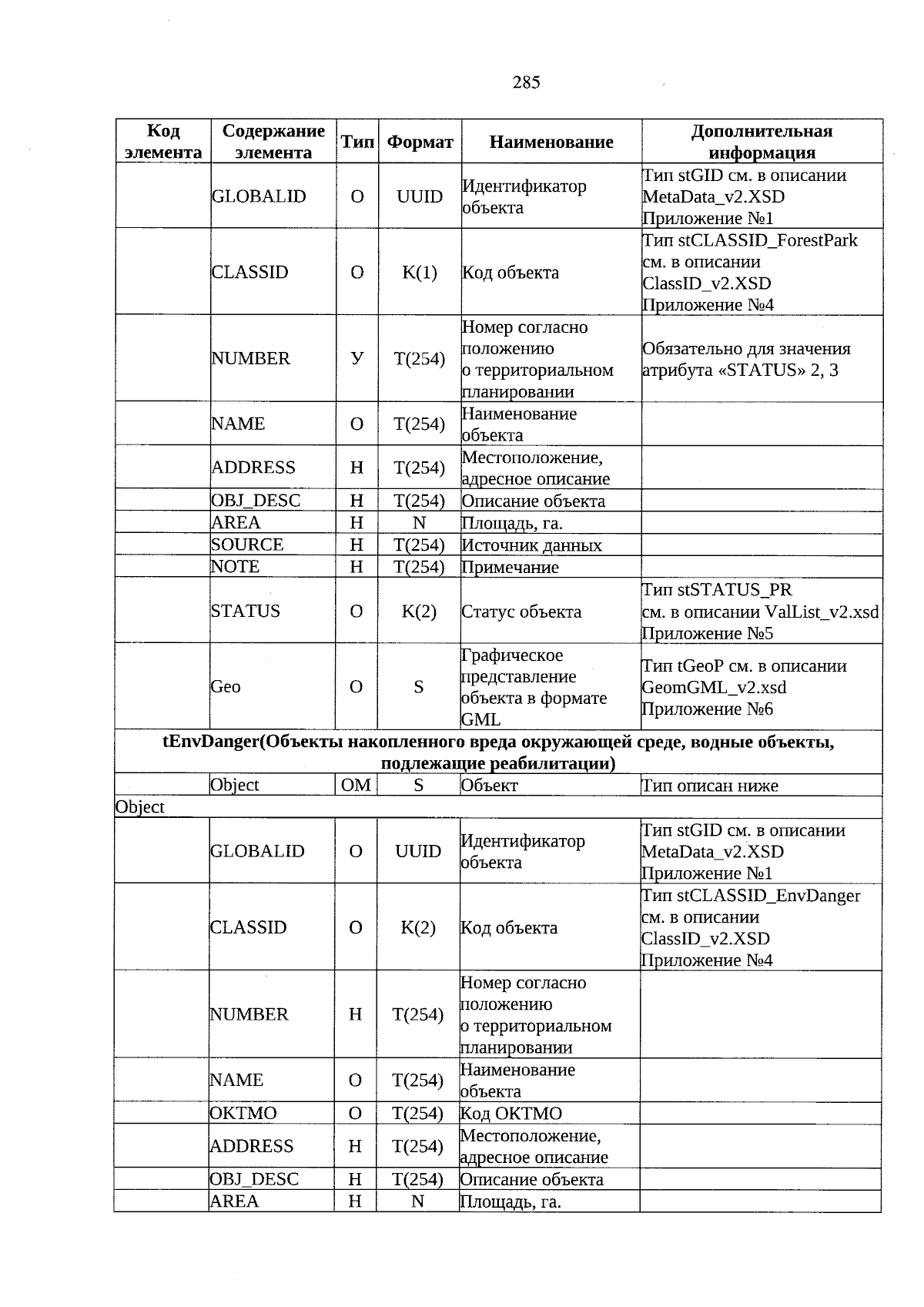 285

| Код элемента | Содержание элемента | Тип | Формат | Наименование | Дополнительная информация |
|---|---|---|---|---|---|
| | GLOBALID | О | UUID | Идентификатор объекта | Тип stGID см. в описании MetaData_v2.XSD Приложение №1 |
| | CLASSID | О | K(1) | Код объекта | Тип stCLASSID_ForestPark см. в описании ClassID_v2.XSD Приложение №4 |
| | NUMBER | У | T(254) | Номер согласно положению о территориальном планировании | Обязательно для значения атрибута «STATUS» 2, 3 |
| | NAME | О | T(254) | Наименование объекта | |
| | ADDRESS | Н | T(254) | Местоположение, адресное описание | |
| | OBJ_DESC | Н | T(254) | Описание объекта | |
| | AREA | Н | N | Площадь, га. | |
| | SOURCE | Н | T(254) | Источник данных | |
| | NOTE | Н | T(254) | Примечание | |
| | STATUS | О | K(2) | Статус объекта | Тип stSTATUS_PR см. в описании ValList_v2.xsd Приложение №5 |
| | Geo | О | S | Графическое представление объекта в формате GML | Тип tGeoP см. в описании GeomGML_v2.xsd Приложение №6 |
| tEnvDanger(Объекты накопленного вреда окружающей среде, водные объекты, подлежащие реабилитации) | | | | | |
| | Object | ОМ | S | Объект | Тип описан ниже |
| Object | | | | | |
| | GLOBALID | О | UUID | Идентификатор объекта | Тип stGID см. в описании MetaData_v2.XSD Приложение №1 |
| | CLASSID | О | K(2) | Код объекта | Тип stCLASSID_EnvDanger см. в описании ClassID_v2.XSD Приложение №4 |
| | NUMBER | Н | T(254) | Номер согласно положению о территориальном планировании | |
| | NAME | О | T(254) | Наименование объекта | |
| | OKTMO | О | T(254) | Код ОКТМО | |
| | ADDRESS | Н | T(254) | Местоположение, адресное описание | |
| | OBJ_DESC | Н | T(254) | Описание объекта | |
| | AREA | Н | N | Площадь, га. | |